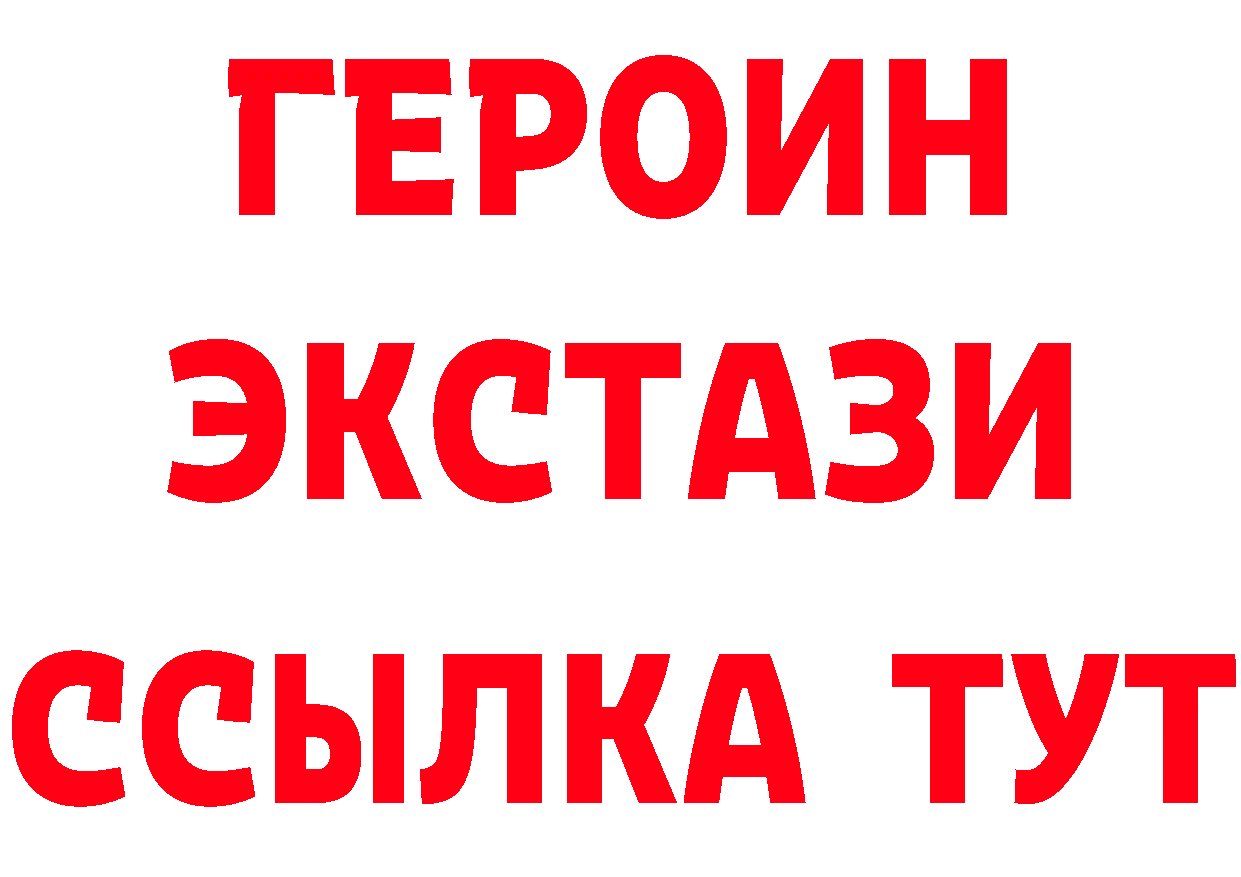 ГЕРОИН
ЭКСТАЗИ
ССЫЛКА ТУТ